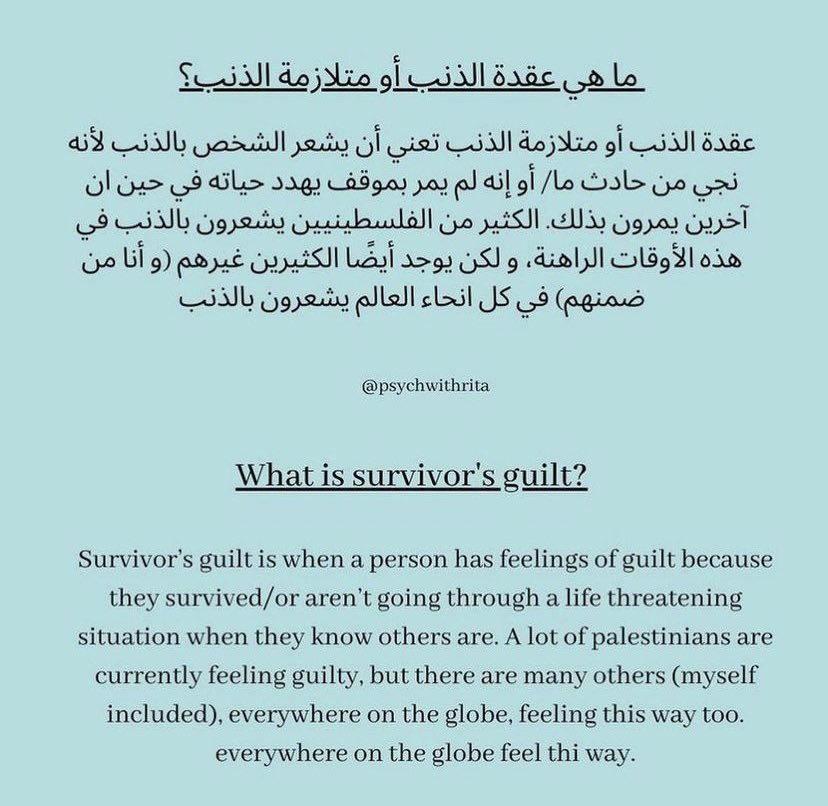 ما هي عقدة الذنب أو متلازمة الذنب؟

عقدة الذنب أو متلازمة الذنب تعني أن يشعر الشخص بالذنب لأنه نجي من حادث ما/ أو إنه لم يمر بموقف يهدد حياته في حين ان آخرين يمرون بذلك. الكثير من الفلسطينيين يشعرون بالذنب في هذه الأوقات الراهنة، و لكن يوجد أيضًا الكثيرين غيرهم (و أنا من ضمنهم) في كل انحاء العالم يشعرون بالذنب

@psychwithrita

What is survivor's guilt?

Survivor's guilt is when a person has feelings of guilt because they survived/or aren't going through a life threatening situation when they know others are. A lot of palestinians are currently feeling guilty, but there are many others (myself included), everywhere on the globe, feeling this way too. everywhere on the globe feel thi way.